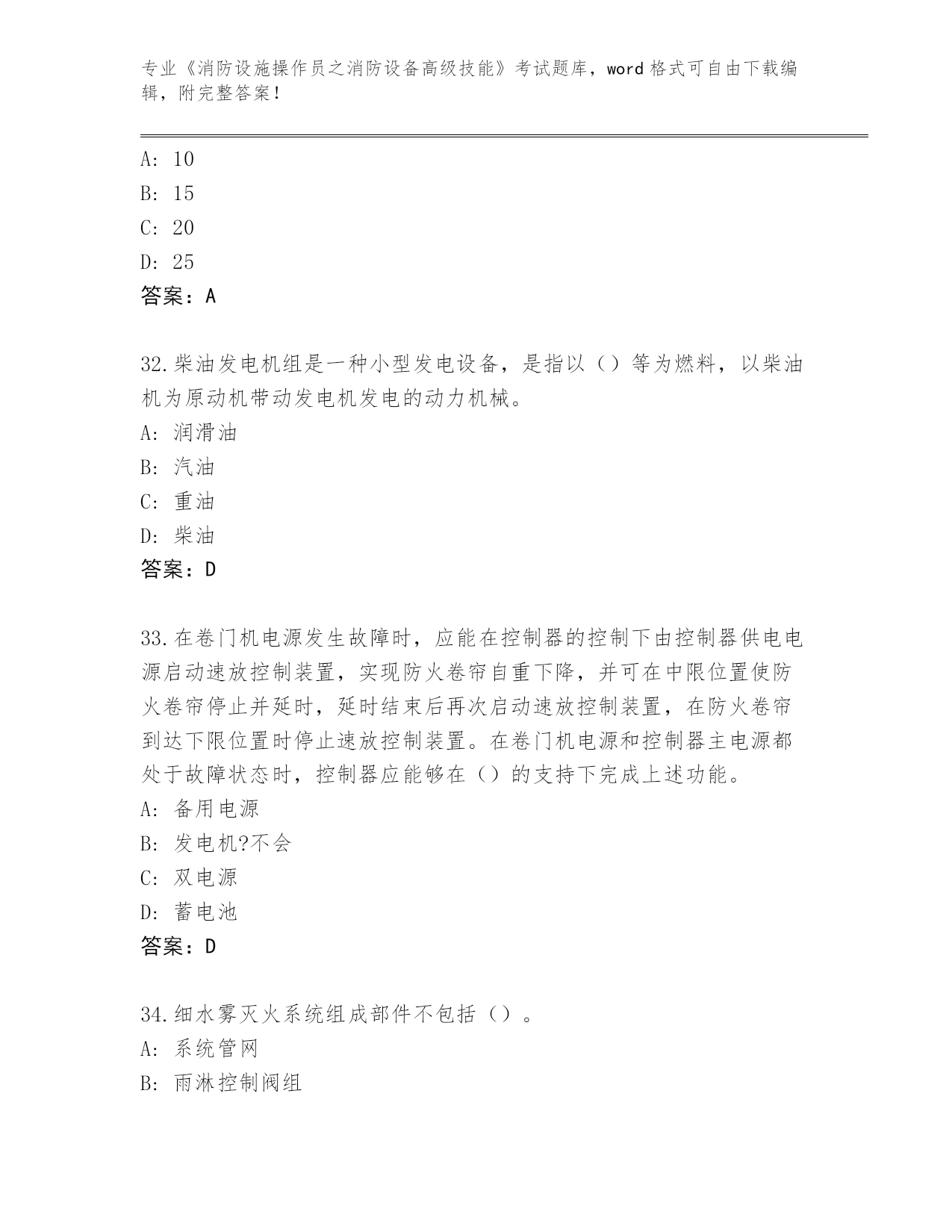 专业《消防设施操作员之消防设备高级技能》考试题库，word 格式可自由下载编辑，附完整答案！

A: 10
B: 15
C: 20
D: 25
答案：A

32.柴油发电机组是一种小型发电设备，是指以（）等为燃料，以柴油机为原动机带动发电机发电的动力机械。
A: 润滑油
B: 汽油
C: 重油
D: 柴油
答案：D

33.在卷门机电源发生故障时，应能在控制器的控制下由控制器供电电源启动速放控制装置，实现防火卷帘自重下降，并可在中限位置使防火卷帘停止并延时，延时结束后再次启动速放控制装置，在防火卷帘到达下限位置时停止速放控制装置。在卷门机电源和控制器主电源都处于故障状态时，控制器应能够在（）的支持下完成上述功能。
A: 备用电源
B: 发电机?不会
C: 双电源
D: 蓄电池
答案：D

34.细水雾灭火系统组成部件不包括（）。
A: 系统管网
B: 雨淋控制阀组